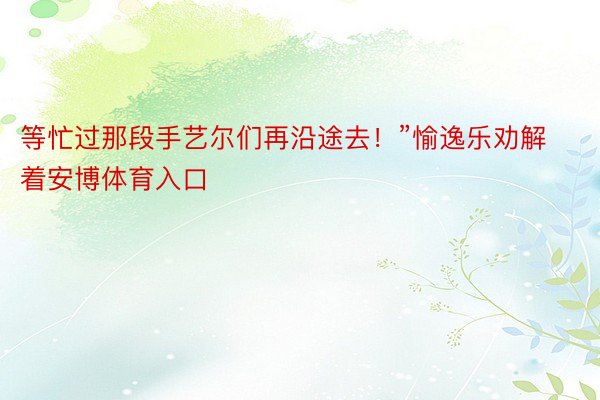 等忙过那段手艺尔们再沿途去！”愉逸乐劝解着安博体育入口